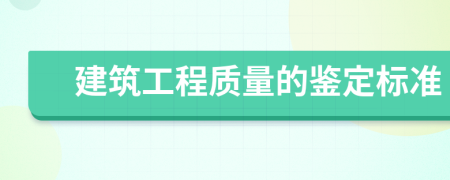 建筑工程质量的鉴定标准